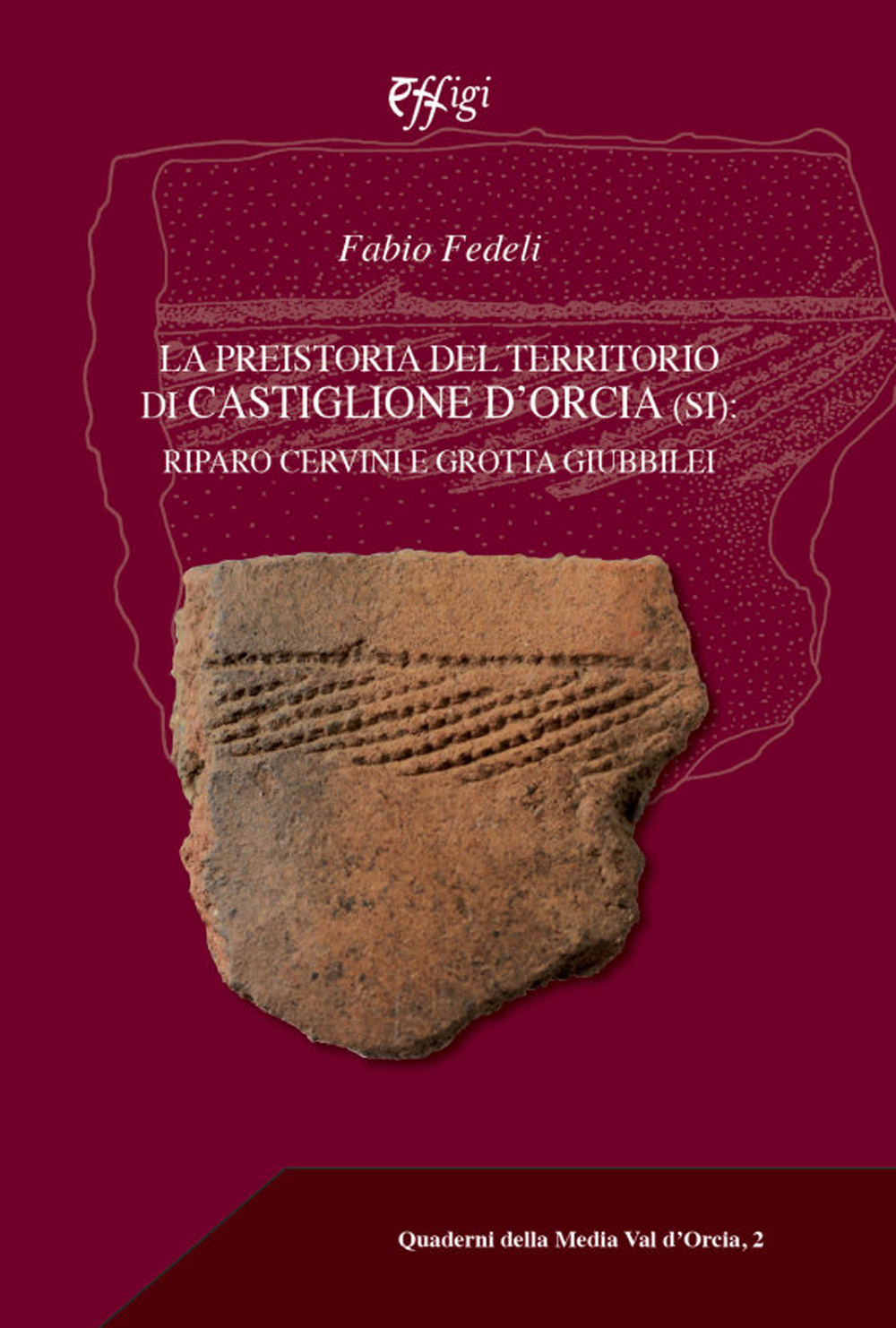 Effigi

Fabio Fedeli

LA PREISTORIA DEL TERRITORIO DI CASTIGLIONE D'ORCIA (SI): RIPARO CERVINI E GROTTA GIUBBILEI

Quaderni della Media Val d'Orcia, 2